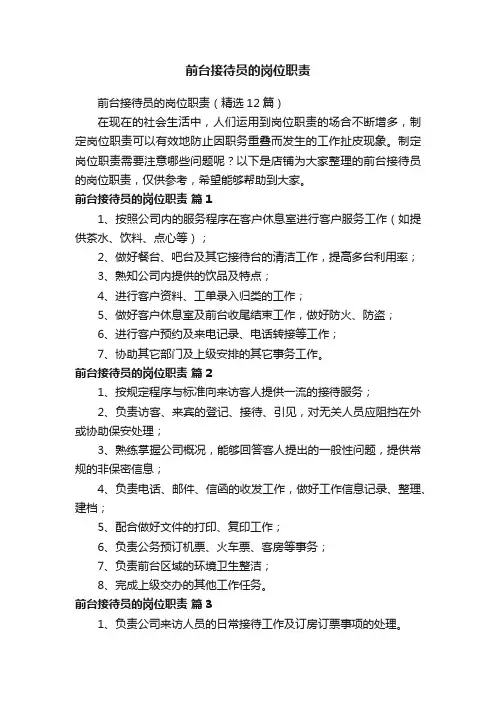 前台接待员的岗位职责

前台接待员的岗位职责（精选12篇）

在现在的社会生活中，人们运用到岗位职责的场合不断增多，制定岗位职责可以有效地防止因职务重叠而发生的工作扯皮现象。制定岗位职责需要注意哪些问题呢？以下是店铺为大家整理的前台接待员的岗位职责，仅供参考，希望能够帮助到大家。

前台接待员的岗位职责 篇1

1、按照公司内的服务程序在客户休息室进行客户服务工作（如提供茶水、饮料、点心等）；

2、做好餐台、吧台及其它接待台的清洁工作，提高多台利用率；

3、熟知公司内提供的饮品及特点；

4、进行客户资料、工单录入归类的工作；

5、做好客户休息室及前台收尾结束工作，做好防火、防盗；

6、进行客户预约及来电记录、电话转接等工作；

7、协助其它部门及上级安排的其它事务工作。

前台接待员的岗位职责 篇2

1、按规定程序与标准向来访客人提供一流的接待服务；

2、负责访客、来宾的登记、接待、引见，对无关人员应阻挡在外或协助保安处理；

3、熟练掌握公司概况，能够回答客人提出的一般性问题，提供常规的非保密信息；

4、负责电话、邮件、信函的收发工作，做好工作信息记录、整理、建档；

5、配合做好文件的打印、复印工作；

6、负责公务预订机票、火车票、客房等事务；

7、负责前台区域的环境卫生整洁；

8、完成上级交办的其他工作任务。

前台接待员的岗位职责 篇3

1、负责公司来访人员的日常接待工作及订房订票事项的处理。